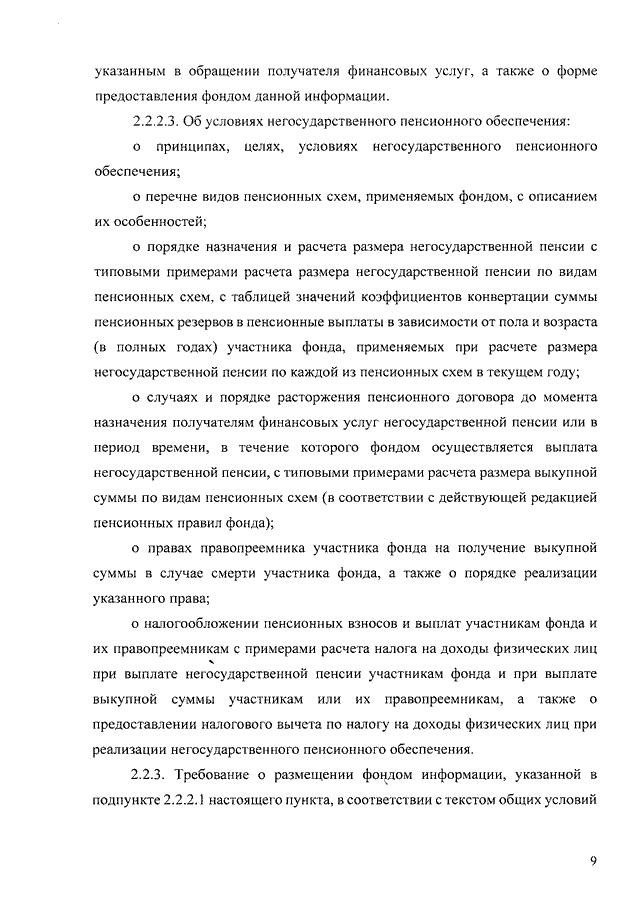 указанным в обращении получателя финансовых услуг, а также о форме предоставления фондом данной информации.

2.2.2.3. Об условиях негосударственного пенсионного обеспечения:

о принципах, целях, условиях негосударственного пенсионного обеспечения;

о перечне видов пенсионных схем, применяемых фондом, с описанием их особенностей;

о порядке назначения и расчета размера негосударственной пенсии с типовыми примерами расчета размера негосударственной пенсии по видам пенсионных схем, с таблицей значений коэффициентов конвертации суммы пенсионных резервов в пенсионные выплаты в зависимости от пола и возраста (в полных годах) участника фонда, применяемых при расчете размера негосударственной пенсии по каждой из пенсионных схем в текущем году;

о случаях и порядке расторжения пенсионного договора до момента назначения получателям финансовых услуг негосударственной пенсии или в период времени, в течение которого фондом осуществляется выплата негосударственной пенсии, с типовыми примерами расчета размера выкупной суммы по видам пенсионных схем (в соответствии с действующей редакцией пенсионных правил фонда);

о правах правопреемника участника фонда на получение выкупной суммы в случае смерти участника фонда, а также о порядке реализации указанного права;

о налогообложении пенсионных взносов и выплат участникам фонда и их правопреемникам с примерами расчета налога на доходы физических лиц при выплате негосударственной пенсии участникам фонда и при выплате выкупной суммы участникам или их правопреемникам, а также о предоставлении налогового вычета по налогу на доходы физических лиц при реализации негосударственного пенсионного обеспечения.

2.2.3. Требование о размещении фондом информации, указанной в подпункте 2.2.2.1 настоящего пункта, в соответствии с текстом общих условий

9